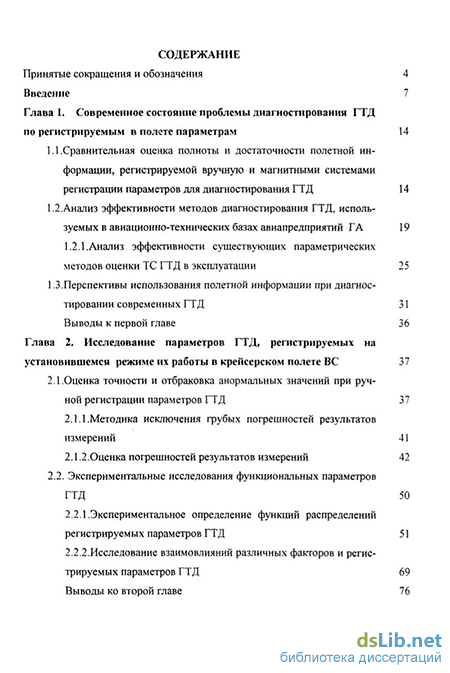 СОДЕРЖАНИЕ

Принятые сокращения и обозначения 4

Введение 7

Глава 1. Современное состояние проблемы диагностирования ГТД по регистрируемым в полете параметрам 14

1.1.Сравнительная оценка полноты и достаточности полетной информации, регистрируемой вручную и магнитными системами регистрации параметров для диагностирования ГТД 14

1.2.Анализ эффективности методов диагностирования ГТД, используемых в авиационно-технических базах авиапредприятий ГА 19

1.2.1.Анализ эффективности существующих параметрических методов оценки ТС ГТД в эксплуатации 25

1.3.Перспективы использования полетной информации при диагностировании современных ГТД 31

Выводы к первой главе 36

Глава 2. Исследование параметров ГТД, регистрируемых на установившемся режиме их работы в крейсерском полете ВС 37

2.1.Оценка точности и отбраковка анормальных значений при ручной регистрации параметров ГТД 37

2.1.1.Методика исключения грубых погрешностей результатов измерений 41

2.1.2.Оценка погрешностей результатов измерений 42

2.2. Экспериментальные исследования функциональных параметров ГТД 50

2.2.1.Экспериментальное определение функций распределений регистрируемых параметров ГТД 51

2.2.2.Исследование взаимовлияний различных факторов и регистрируемых параметров ГТД 69

Выводы ко второй главе 76

dsLib.net
библиотека диссертаций